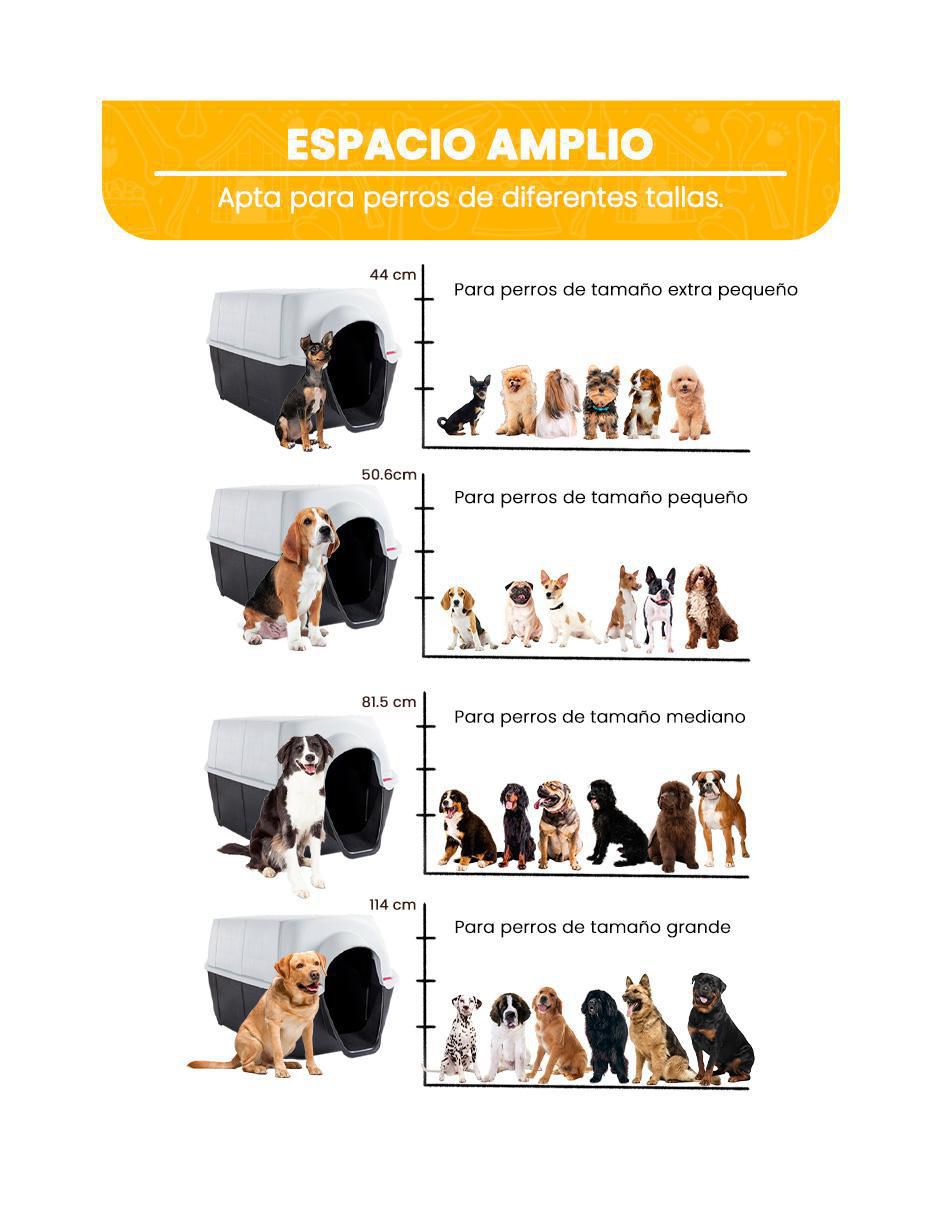 ESPACIO AMPLIO

Apta para perros de diferentes tallas.

44 cm

Para perros de tamaño extra pequeño

50.6cm

Para perros de tamaño pequeño

81.5 cm

Para perros de tamaño mediano

114 cm

Para perros de tamaño grande